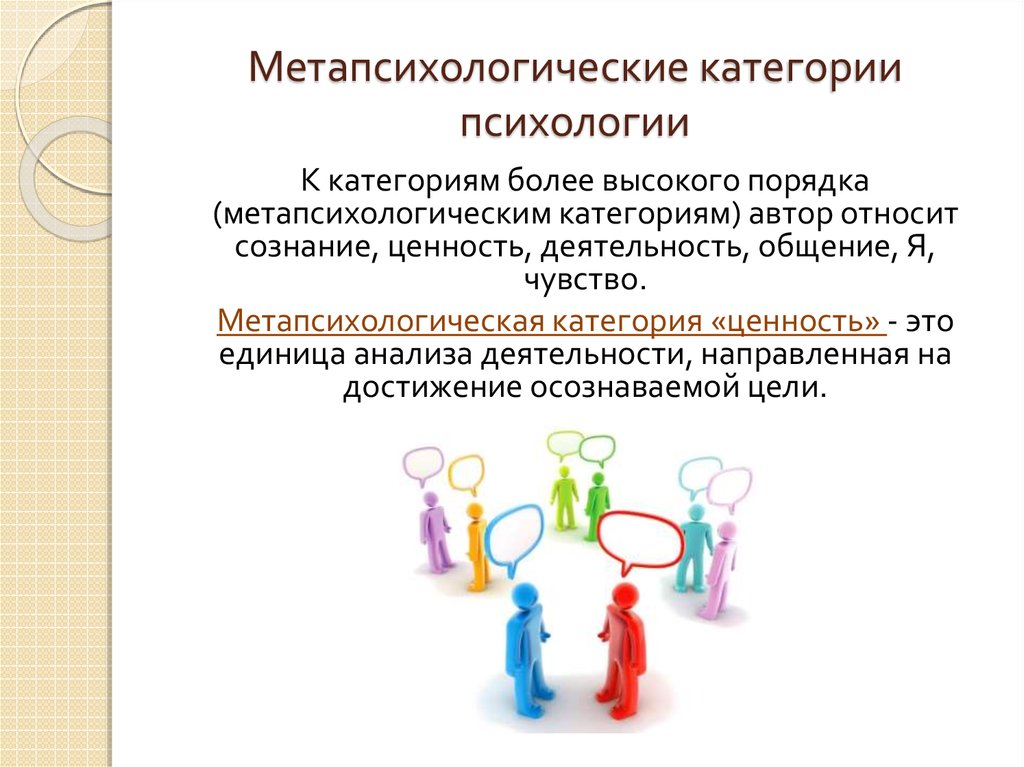 Метапсихологические категории психологии

К категориям более высокого порядка (метапсихологическим категориям) автор относит сознание, ценность, деятельность, общение, Я, чувство.

Метапсихологическая категория «ценность» - это единица анализа деятельности, направленная на достижение осознаваемой цели.